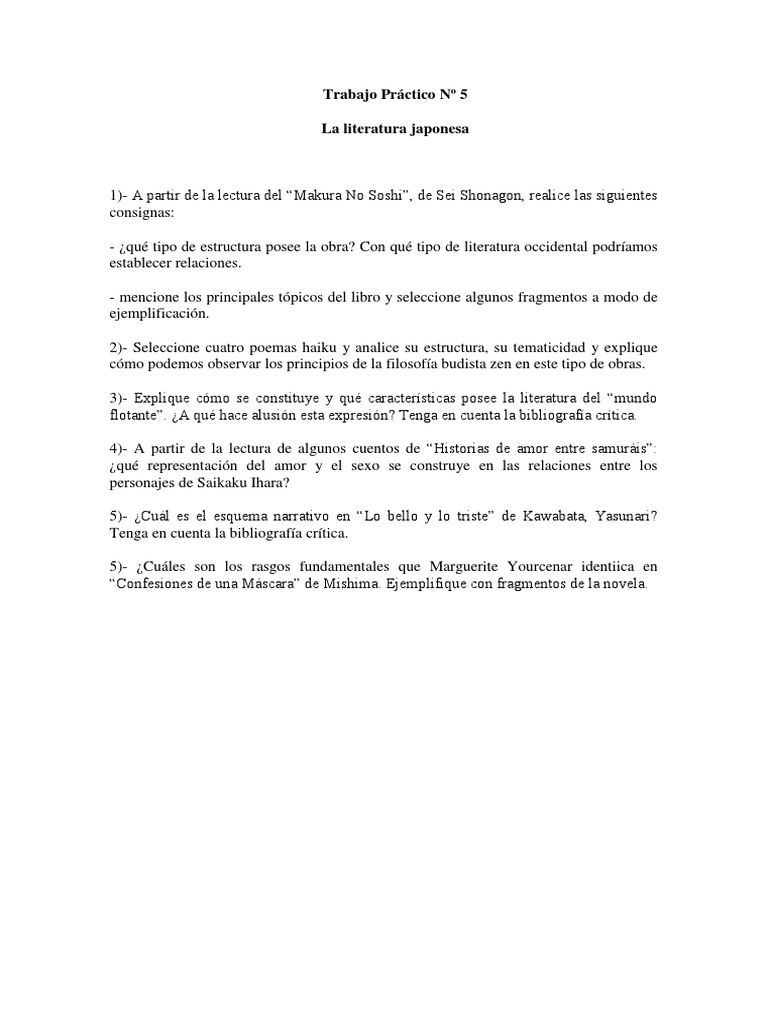 Trabajo Práctico Nº 5

La literatura japonesa

1)- A partir de la lectura del “Makura No Soshi”, de Sei Shonagon, realice las siguientes consignas:

- ¿qué tipo de estructura posee la obra? Con qué tipo de literatura occidental podríamos establecer relaciones.

- mencione los principales tópicos del libro y seleccione algunos fragmentos a modo de ejemplificación.

2)- Seleccione cuatro poemas haiku y analice su estructura, su tematicidad y explique cómo podemos observar los principios de la filosofía budista zen en este tipo de obras.

3)- Explique cómo se constituye y qué características posee la literatura del “mundo flotante”. ¿A qué hace alusión esta expresión? Tenga en cuenta la bibliografía crítica.

4)- A partir de la lectura de algunos cuentos de “Historias de amor entre samuráis”: ¿qué representación del amor y el sexo se construye en las relaciones entre los personajes de Saikaku Ihara?

5)- ¿Cuál es el esquema narrativo en “Lo bello y lo triste” de Kawabata, Yasunari? Tenga en cuenta la bibliografía crítica.

5)- ¿Cuáles son los rasgos fundamentales que Marguerite Yourcenar identiica en “Confesiones de una Máscara” de Mishima. Ejemplifique con fragmentos de la novela.